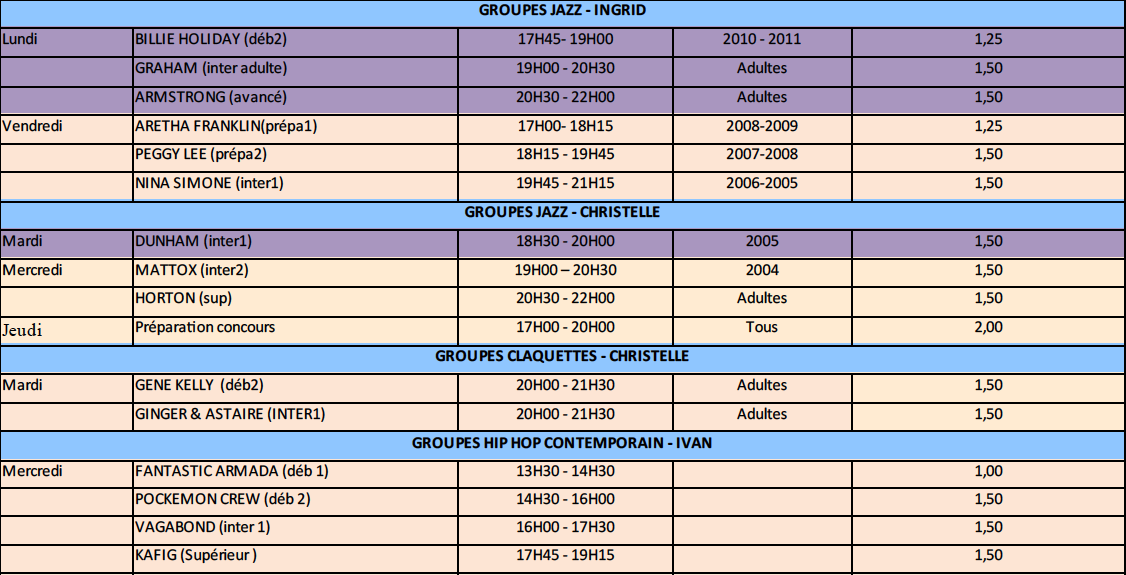 | GROUPES JAZZ - INGRID | | | | |
|---|---|---|---|---|
| Lundi | BILLIE HOLIDAY (déb2) | 17H45- 19H00 | 2010 - 2011 | 1,25 |
| | GRAHAM (inter adulte) | 19H00 - 20H30 | Adultes | 1,50 |
| | ARMSTRONG (avancé) | 20H30 - 22H00 | Adultes | 1,50 |
| Vendredi | ARETHA FRANKLIN(prépa1) | 17H00- 18H15 | 2008-2009 | 1,25 |
| | PEGGY LEE (prépa2) | 18H15 - 19H45 | 2007-2008 | 1,50 |
| | NINA SIMONE (inter1) | 19H45 - 21H15 | 2006-2005 | 1,50 |
| GROUPES JAZZ - CHRISTELLE | | | | |
| Mardi | DUNHAM (inter1) | 18H30 - 20H00 | 2005 | 1,50 |
| Mercredi | MATTOX (inter2) | 19H00 – 20H30 | 2004 | 1,50 |
| | HORTON (sup) | 20H30 - 22H00 | Adultes | 1,50 |
| Jeudi | Préparation concours | 17H00 - 20H00 | Tous | 2,00 |
| GROUPES CLAQUETTES - CHRISTELLE | | | | |
| Mardi | GENE KELLY (déb2) | 20H00 - 21H30 | Adultes | 1,50 |
| | GINGER & ASTAIRE (INTER1) | 20H00 - 21H30 | Adultes | 1,50 |
| GROUPES HIP HOP CONTEMPORAIN - IVAN | | | | |
| Mercredi | FANTASTIC ARMADA (déb 1) | 13H30 - 14H30 | | 1,00 |
| | POCKEMON CREW (déb 2) | 14H30 - 16H00 | | 1,50 |
| | VAGABOND (inter 1) | 16H00 - 17H30 | | 1,50 |
| | KAFIG (Supérieur ) | 17H45 - 19H15 | | 1,50 |